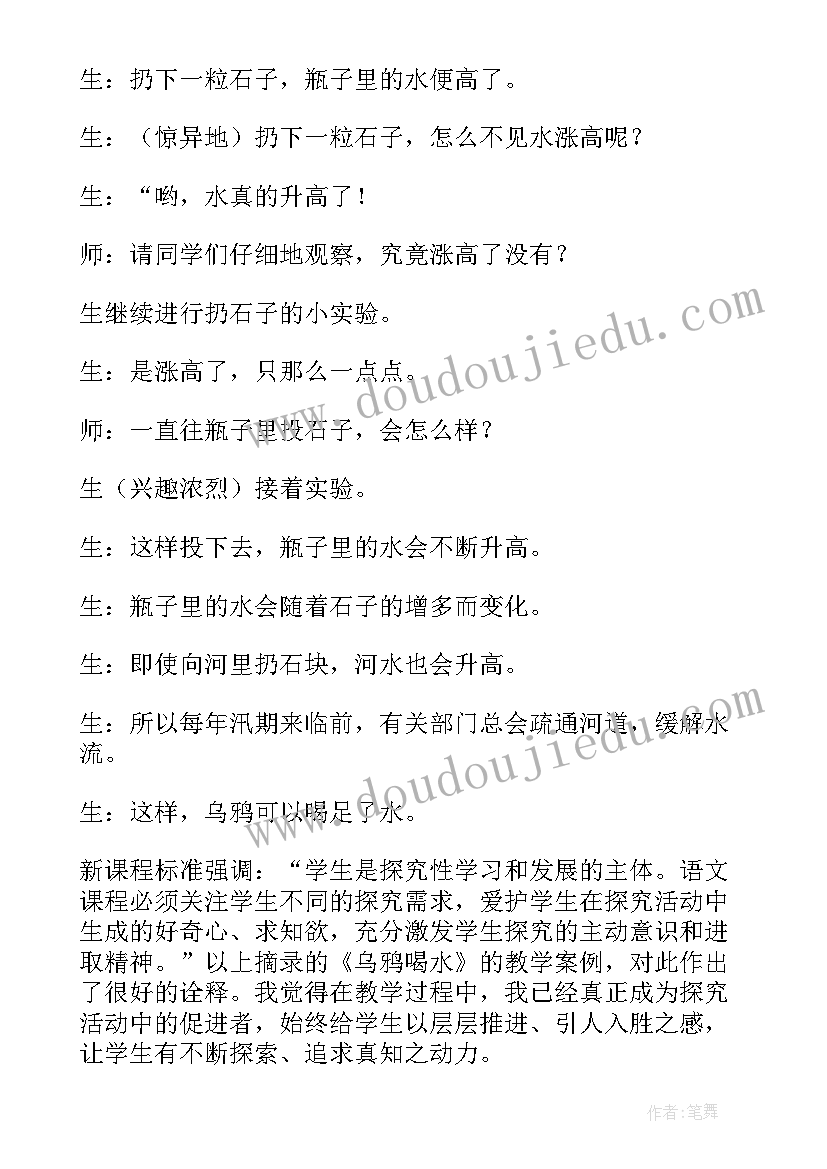 生：扔下一粒石子，瓶子里的水便高了。

生：（惊异地）扔下一粒石子，怎么不见水涨高呢？

生：“哟，水真的升高了！

师：请同学们仔细地观察，究竟涨高了没有？

生继续进行扔石子的小实验。

生：是涨高了，只那么一点点。

师：一直往瓶子里投石子，会怎么样？

生（兴趣浓烈）接着实验。

生：这样投下去，瓶子里的水会不断升高。

生：瓶子里的水会随着石子的增多而变化。

生：即使向河里扔石块，河水也会升高。

生：所以每年汛期来临前，有关部门总会疏通河道，缓解水流。

生：这样，乌鸦可以喝足了水。

新课程标准强调：“学生是探究性学习和发展的主体。语文课程必须关注学生不同的探究需求，爱护学生在探究活动中生成的好奇心、求知欲，充分激发学生探究的主动意识和进取精神。”以上摘录的《乌鸦喝水》的教学案例，对此作出了很好的诠释。我觉得在教学过程中，我已经真正成为探究活动中的促进者，始终给学生以层层推进、引人入胜之感，让学生有不断探索、追求真知之动力。

www.doudoujiedu.com

www.doudoujiedu.com

作者：笔舞